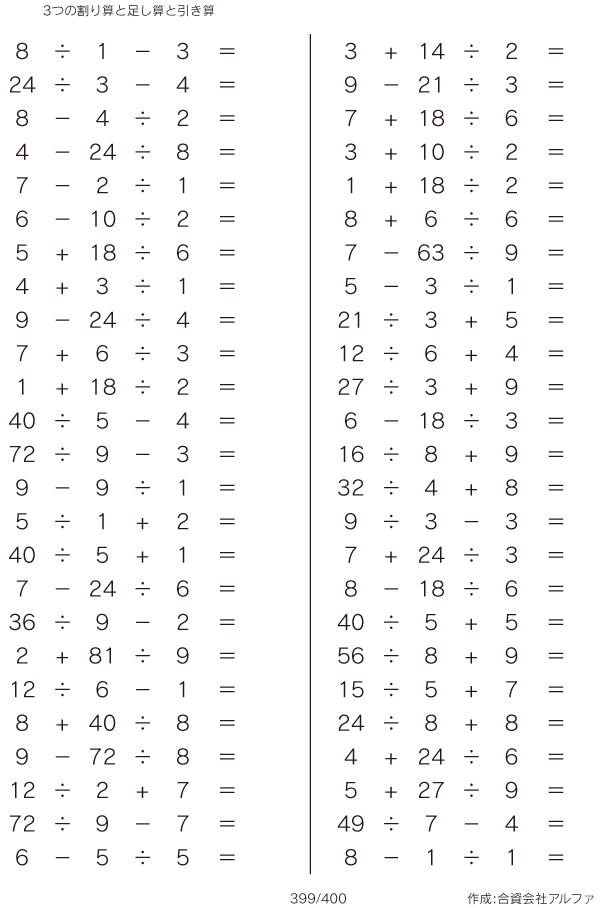 3つの割り算と足し算と引き算

$8 \div 1 - 3 =$
$24 \div 3 - 4 =$
$8 - 4 \div 2 =$
$4 - 24 \div 8 =$
$7 - 2 \div 1 =$
$6 - 10 \div 2 =$
$5 + 18 \div 6 =$
$4 + 3 \div 1 =$
$9 - 24 \div 4 =$
$7 + 6 \div 3 =$
$1 + 18 \div 2 =$
$40 \div 5 - 4 =$
$72 \div 9 - 3 =$
$9 - 9 \div 1 =$
$5 \div 1 + 2 =$
$40 \div 5 + 1 =$
$7 - 24 \div 6 =$
$36 \div 9 - 2 =$
$2 + 81 \div 9 =$
$12 \div 6 - 1 =$
$8 + 40 \div 8 =$
$9 - 72 \div 8 =$
$12 \div 2 + 7 =$
$72 \div 9 - 7 =$
$6 - 5 \div 5 =$

$3 + 14 \div 2 =$
$9 - 21 \div 3 =$
$7 + 18 \div 6 =$
$3 + 10 \div 2 =$
$1 + 18 \div 2 =$
$8 + 6 \div 6 =$
$7 - 63 \div 9 =$
$5 - 3 \div 1 =$
$21 \div 3 + 5 =$
$12 \div 6 + 4 =$
$27 \div 3 + 9 =$
$6 - 18 \div 3 =$
$16 \div 8 + 9 =$
$32 \div 4 + 8 =$
$9 \div 3 - 3 =$
$7 + 24 \div 3 =$
$8 - 18 \div 6 =$
$40 \div 5 + 5 =$
$56 \div 8 + 9 =$
$15 \div 5 + 7 =$
$24 \div 8 + 8 =$
$4 + 24 \div 6 =$
$5 + 27 \div 9 =$
$49 \div 7 - 4 =$
$8 - 1 \div 1 =$

399/400

作成:合資会社アルファ